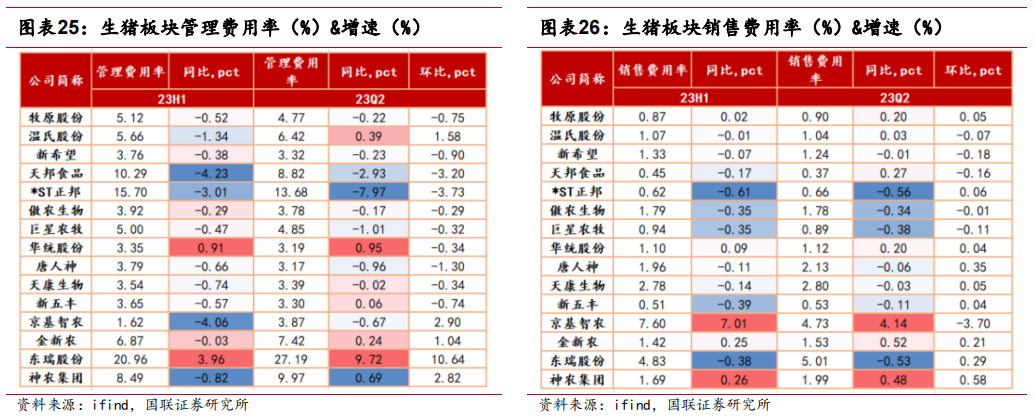 图表25：生猪板块管理费用率（%）&增速（%）

| 公司简称 | 管理费用率 | 同比，pct | 管理费用率 | 同比，pct | 环比，pct |
|---|---|---|---|---|---|
| | 23H1 | | 23Q2 | | |
| 牧原股份 | 5.12 | -0.52 | 4.77 | -0.22 | -0.75 |
| 温氏股份 | 5.66 | -1.34 | 6.42 | 0.39 | 1.58 |
| 新希望 | 3.76 | -0.38 | 3.32 | -0.23 | -0.90 |
| 天邦食品 | 10.29 | -4.23 | 8.82 | -2.93 | -3.20 |
| *ST正邦 | 15.70 | -3.01 | 13.68 | -7.97 | -3.73 |
| 傲农生物 | 3.92 | -0.29 | 3.78 | -0.17 | -0.29 |
| 巨星农牧 | 5.00 | -0.47 | 4.85 | -1.01 | -0.32 |
| 华统股份 | 3.35 | 0.91 | 3.19 | 0.95 | -0.34 |
| 唐人神 | 3.79 | -0.66 | 3.17 | -0.96 | -1.30 |
| 天康生物 | 3.54 | -0.74 | 3.39 | -0.02 | -0.34 |
| 新五丰 | 3.65 | -0.57 | 3.30 | 0.06 | -0.74 |
| 京基智农 | 1.62 | -4.06 | 3.87 | -0.67 | 2.90 |
| 金新农 | 6.87 | -0.03 | 7.42 | 0.24 | 1.04 |
| 东瑞股份 | 20.96 | 3.96 | 27.19 | 9.72 | 10.64 |
| 神农集团 | 8.49 | -0.82 | 9.97 | 0.69 | 2.82 |

资料来源：ifind，国联证券研究所

图表26：生猪板块销售费用率（%）&增速（%）

| 公司简称 | 销售费用率 | 同比，pct | 销售费用率 | 同比，pct | 环比，pct |
|---|---|---|---|---|---|
| | 23H1 | | 23Q2 | | |
| 牧原股份 | 0.87 | 0.02 | 0.90 | 0.20 | 0.05 |
| 温氏股份 | 1.07 | -0.01 | 1.04 | 0.03 | -0.07 |
| 新希望 | 1.33 | -0.07 | 1.24 | -0.01 | -0.18 |
| 天邦食品 | 0.45 | -0.17 | 0.37 | 0.27 | -0.16 |
| *ST正邦 | 0.62 | -0.61 | 0.66 | -0.56 | 0.06 |
| 傲农生物 | 1.79 | -0.35 | 1.78 | -0.34 | -0.01 |
| 巨星农牧 | 0.94 | -0.35 | 0.89 | -0.38 | -0.11 |
| 华统股份 | 1.10 | 0.09 | 1.12 | 0.20 | 0.04 |
| 唐人神 | 1.96 | -0.11 | 2.13 | -0.06 | 0.35 |
| 天康生物 | 2.78 | -0.14 | 2.80 | -0.03 | 0.05 |
| 新五丰 | 0.51 | -0.39 | 0.53 | -0.11 | 0.04 |
| 京基智农 | 7.60 | 7.01 | 4.73 | 4.14 | -3.70 |
| 金新农 | 1.42 | 0.25 | 1.53 | 0.52 | 0.21 |
| 东瑞股份 | 4.83 | -0.38 | 5.01 | -0.53 | 0.29 |
| 神农集团 | 1.69 | 0.26 | 1.99 | 0.48 | 0.58 |

资料来源：ifind，国联证券研究所